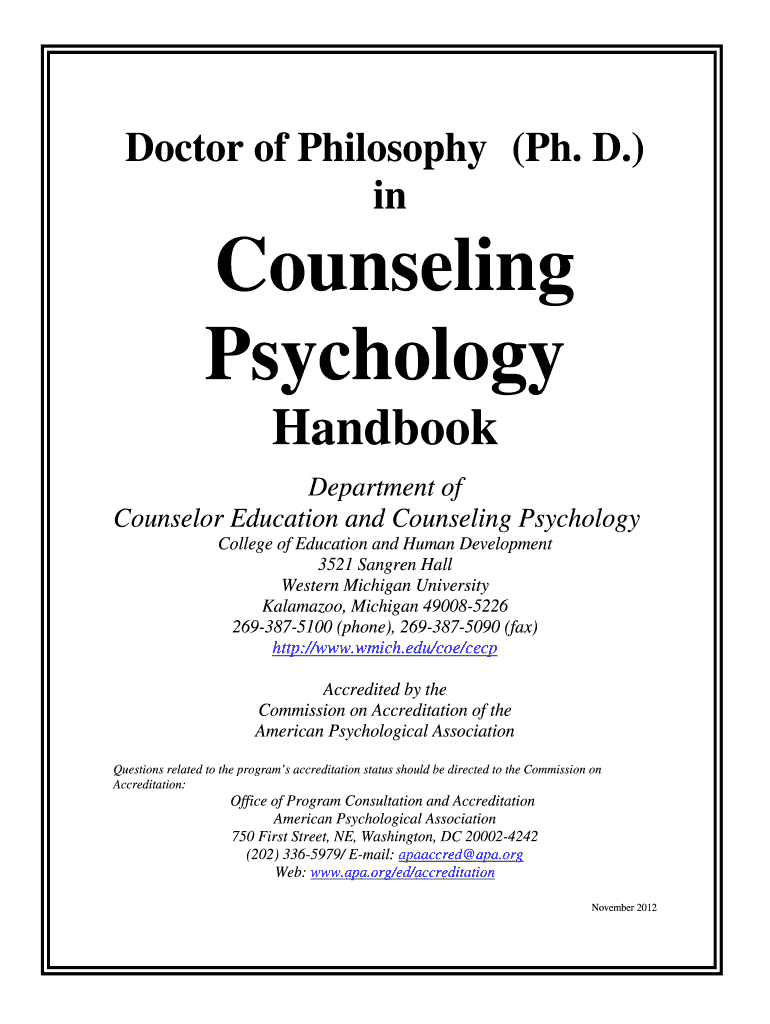 Doctor of Philosophy (Ph. D.)
in

Counseling
Psychology

Handbook

Department of
Counselor Education and Counseling Psychology
College of Education and Human Development
3521 Sangren Hall
Western Michigan University
Kalamazoo, Michigan 49008-5226
269-387-5100 (phone), 269-387-5090 (fax)
http://www.wmich.edu/coe/cecp

Accredited by the
Commission on Accreditation of the
American Psychological Association

Questions related to the program's accreditation status should be directed to the Commission on Accreditation:

Office of Program Consultation and Accreditation
American Psychological Association
750 First Street, NE, Washington, DC 20002-4242
(202) 336-5979/ E-mail: apaaccred@apa.org
Web: www.apa.org/ed/accreditation

November 2012